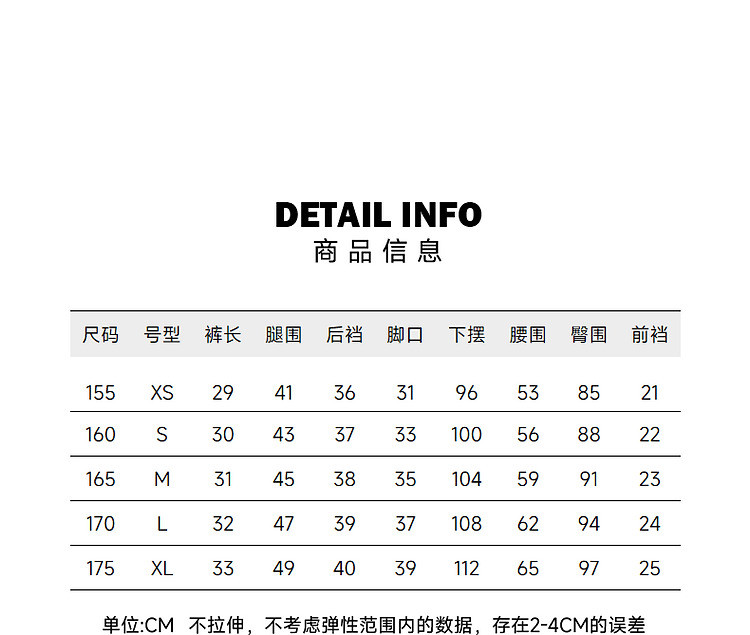 DETAIL INFO
商品信息

| 尺码 | 号型 | 裤长 | 腿围 | 后裆 | 脚口 | 下摆 | 腰围 | 臀围 | 前裆 |
|---|---|---|---|---|---|---|---|---|---|
| 155 | XS | 29 | 41 | 36 | 31 | 96 | 53 | 85 | 21 |
| 160 | S | 30 | 43 | 37 | 33 | 100 | 56 | 88 | 22 |
| 165 | M | 31 | 45 | 38 | 35 | 104 | 59 | 91 | 23 |
| 170 | L | 32 | 47 | 39 | 37 | 108 | 62 | 94 | 24 |
| 175 | XL | 33 | 49 | 40 | 39 | 112 | 65 | 97 | 25 |

单位:CM 不拉伸，不考虑弹性范围内的数据，存在2-4CM的误差